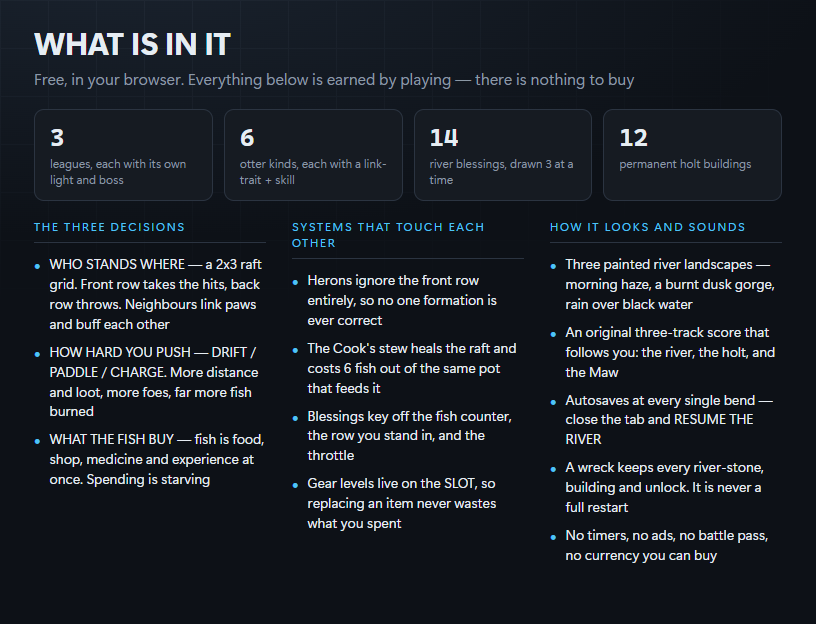 WHAT IS IN IT

Free, in your browser. Everything below is earned by playing — there is nothing to buy

3
leagues, each with its own light and boss

6
otter kinds, each with a link-trait + skill

14
river blessings, drawn 3 at a time

12
permanent holt buildings

THE THREE DECISIONS

- WHO STANDS WHERE — a 2x3 raft grid. Front row takes the hits, back row throws. Neighbours link paws and buff each other
- HOW HARD YOU PUSH — DRIFT / PADDLE / CHARGE. More distance and loot, more foes, far more fish burned
- WHAT THE FISH BUY — fish is food, shop, medicine and experience at once. Spending is starving

SYSTEMS THAT TOUCH EACH OTHER

- Herons ignore the front row entirely, so no one formation is ever correct
- The Cook's stew heals the raft and costs 6 fish out of the same pot that feeds it
- Blessings key off the fish counter, the row you stand in, and the throttle
- Gear levels live on the SLOT, so replacing an item never wastes what you spent

HOW IT LOOKS AND SOUNDS

- Three painted river landscapes — morning haze, a burnt dusk gorge, rain over black water
- An original three-track score that follows you: the river, the holt, and the Maw
- Autosaves at every single bend — close the tab and RESUME THE RIVER
- A wreck keeps every river-stone, building and unlock. It is never a full restart
- No timers, no ads, no battle pass, no currency you can buy